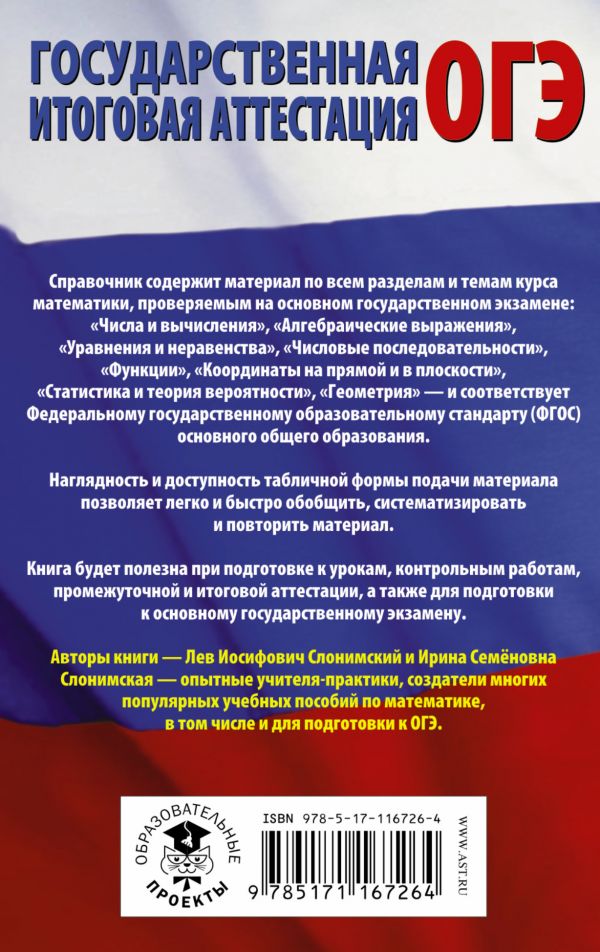 ГОСУДАРСТВЕННАЯ ИТОГОВАЯ АТТЕСТАЦИЯ ОГЭ

Справочник содержит материал по всем разделам и темам курса математики, проверяемым на основном государственном экзамене: «Числа и вычисления», «Алгебраические выражения», «Уравнения и неравенства», «Числовые последовательности», «Функции», «Координаты на прямой и в плоскости», «Статистика и теория вероятности», «Геометрия» — и соответствует Федеральному государственному образовательному стандарту (ФГОС) основного общего образования.

Наглядность и доступность табличной формы подачи материала позволяет легко и быстро обобщить, систематизировать и повторить материал.

Книга будет полезна при подготовке к урокам, контрольным работам, промежуточной и итоговой аттестации, а также для подготовки к основному государственному экзамену.

Авторы книги — Лев Иосифович Слонимский и Ирина Семёновна Слонимская — опытные учителя-практики, создатели многих популярных учебных пособий по математике, в том числе и для подготовки к ОГЭ.

ОБРАЗОВАТЕЛЬНЫЕ ПРОЕКТЫ

ISBN 978-5-17-116726-4

9 785171 167264

WWW.AST.RU